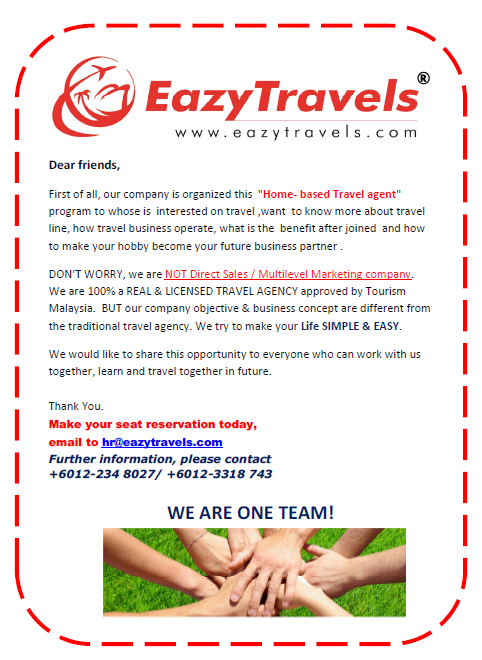 EazyTravels®
www.eazytravels.com

Dear friends,

First of all, our company is organized this "Home- based Travel agent" program to whose is interested on travel ,want to know more about travel line, how travel business operate, what is the benefit after joined and how to make your hobby become your future business partner .

DON'T WORRY, we are NOT Direct Sales / Multilevel Marketing company. We are 100% a REAL & LICENSED TRAVEL AGENCY approved by Tourism Malaysia. BUT our company objective & business concept are different from the traditional travel agency. We try to make your Life SIMPLE & EASY.

We would like to share this opportunity to everyone who can work with us together, learn and travel together in future.

Thank You.
Make your seat reservation today,
email to hr@eazytravels.com
Further information, please contact
+6012-234 8027/ +6012-3318 743

WE ARE ONE TEAM!